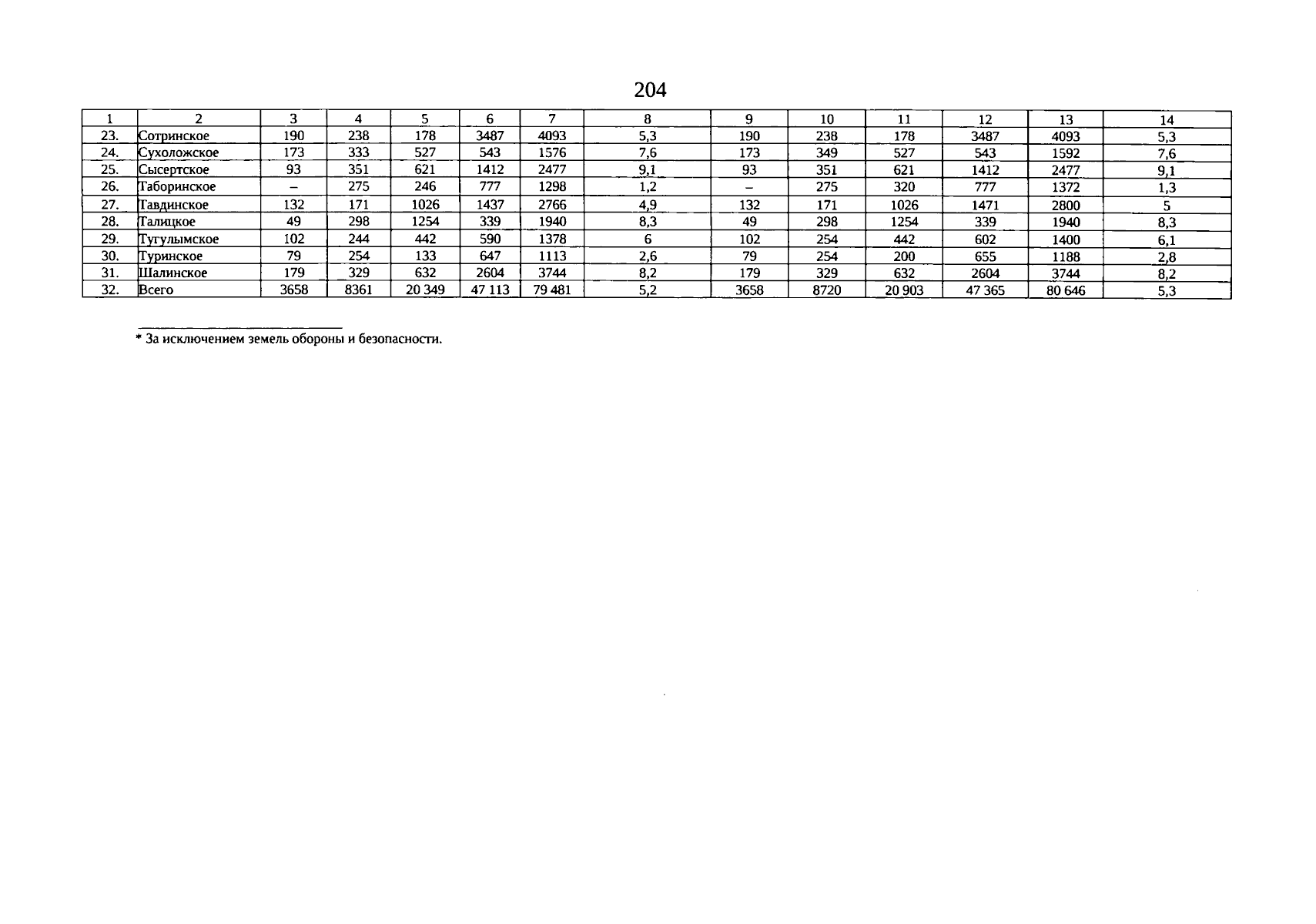 204

| 1 | 2 | 3 | 4 | 5 | 6 | 7 | 8 | 9 | 10 | 11 | 12 | 13 | 14 |
|---|---|---|---|---|---|---|---|---|---|---|---|---|---|
| 23. | Сотринское | 190 | 238 | 178 | 3487 | 4093 | 5,3 | 190 | 238 | 178 | 3487 | 4093 | 5,3 |
| 24. | Сухоложское | 173 | 333 | 527 | 543 | 1576 | 7,6 | 173 | 349 | 527 | 543 | 1592 | 7,6 |
| 25. | Сысертское | 93 | 351 | 621 | 1412 | 2477 | 9,1 | 93 | 351 | 621 | 1412 | 2477 | 9,1 |
| 26. | Таборинское | – | 275 | 246 | 777 | 1298 | 1,2 | – | 275 | 320 | 777 | 1372 | 1,3 |
| 27. | Тавдинское | 132 | 171 | 1026 | 1437 | 2766 | 4,9 | 132 | 171 | 1026 | 1471 | 2800 | 5 |
| 28. | Талицкое | 49 | 298 | 1254 | 339 | 1940 | 8,3 | 49 | 298 | 1254 | 339 | 1940 | 8,3 |
| 29. | Тугулымское | 102 | 244 | 442 | 590 | 1378 | 6 | 102 | 254 | 442 | 602 | 1400 | 6,1 |
| 30. | Туринское | 79 | 254 | 133 | 647 | 1113 | 2,6 | 79 | 254 | 200 | 655 | 1188 | 2,8 |
| 31. | Шалинское | 179 | 329 | 632 | 2604 | 3744 | 8,2 | 179 | 329 | 632 | 2604 | 3744 | 8,2 |
| 32. | Всего | 3658 | 8361 | 20 349 | 47 113 | 79 481 | 5,2 | 3658 | 8720 | 20 903 | 47 365 | 80 646 | 5,3 |

* За исключением земель обороны и безопасности.